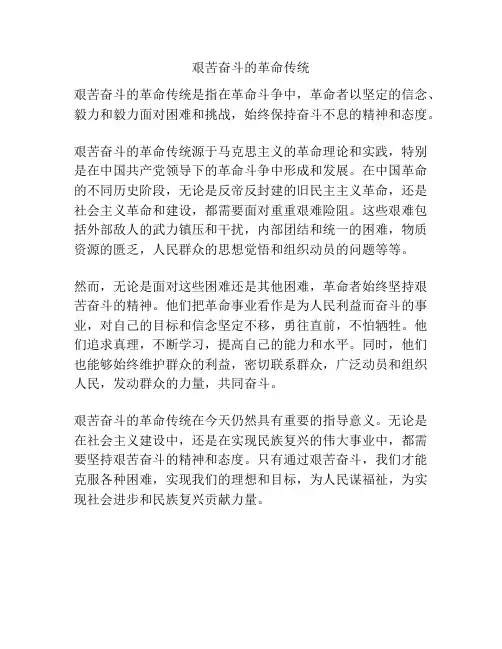 艰苦奋斗的革命传统

艰苦奋斗的革命传统是指在革命斗争中，革命者以坚定的信念、毅力和毅力面对困难和挑战，始终保持奋斗不息的精神和态度。

艰苦奋斗的革命传统源于马克思主义的革命理论和实践，特别是在中国共产党领导下的革命斗争中形成和发展。在中国革命的不同历史阶段，无论是反帝反封建的旧民主主义革命，还是社会主义革命和建设，都需要面对重重艰难险阻。这些艰难包括外部敌人的武力镇压和干扰，内部团结和统一的困难，物质资源的匮乏，人民群众的思想觉悟和组织动员的问题等等。

然而，无论是面对这些困难还是其他困难，革命者始终坚持艰苦奋斗的精神。他们把革命事业看作是为人民利益而奋斗的事业，对自己的目标和信念坚定不移，勇往直前，不怕牺牲。他们追求真理，不断学习，提高自己的能力和水平。同时，他们也能够始终维护群众的利益，密切联系群众，广泛动员和组织人民，发动群众的力量，共同奋斗。

艰苦奋斗的革命传统在今天仍然具有重要的指导意义。无论是在社会主义建设中，还是在实现民族复兴的伟大事业中，都需要坚持艰苦奋斗的精神和态度。只有通过艰苦奋斗，我们才能克服各种困难，实现我们的理想和目标，为人民谋福祉，为实现社会进步和民族复兴贡献力量。